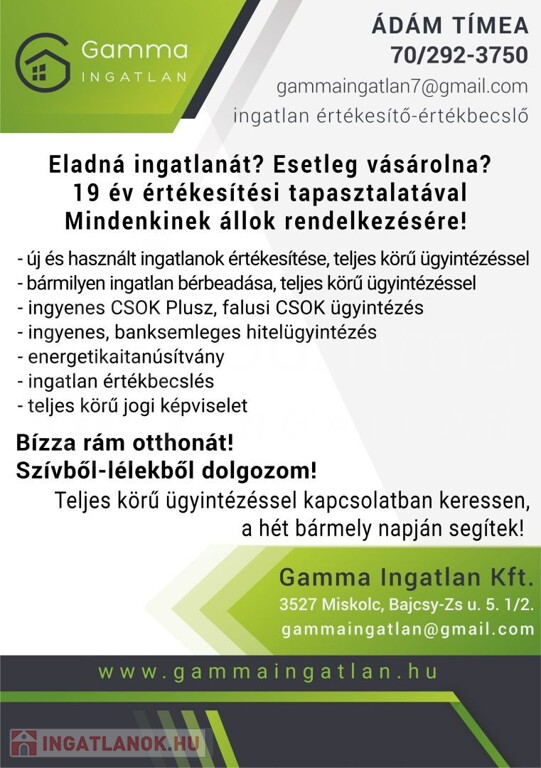 Gamma
INGATLAN

ÁDÁM TÍMEA
70/292-3750
gammaingatlan7@gmail.com
ingatlan értékesítő-értékbecslő

Eladná ingatlanát? Esetleg vásárolna?
19 év értékesítési tapasztalatával
Mindenkinek állok rendelkezésére!

- új és használt ingatlanok értékesítése, teljes körű ügyintézéssel
- bármilyen ingatlan bérbeadása, teljes körű ügyintézéssel
- ingyenes CSOK Plusz, falusi CSOK ügyintézés
- ingyenes, banksemleges hitelügyintézés
- energetikaitanúsítvány
- ingatlan értékbecslés
- teljes körű jogi képviselet

Bízza rám otthonát!
Szívből-lélekből dolgozom!
Teljes körű ügyintézéssel kapcsolatban keressen, a hét bármely napján segítek!

Gamma Ingatlan Kft.
3527 Miskolc, Bajcsy-Zs u. 5. 1/2.
gammaingatlan@gmail.com

www.gammaingatlan.hu

INGATLANOK.HU